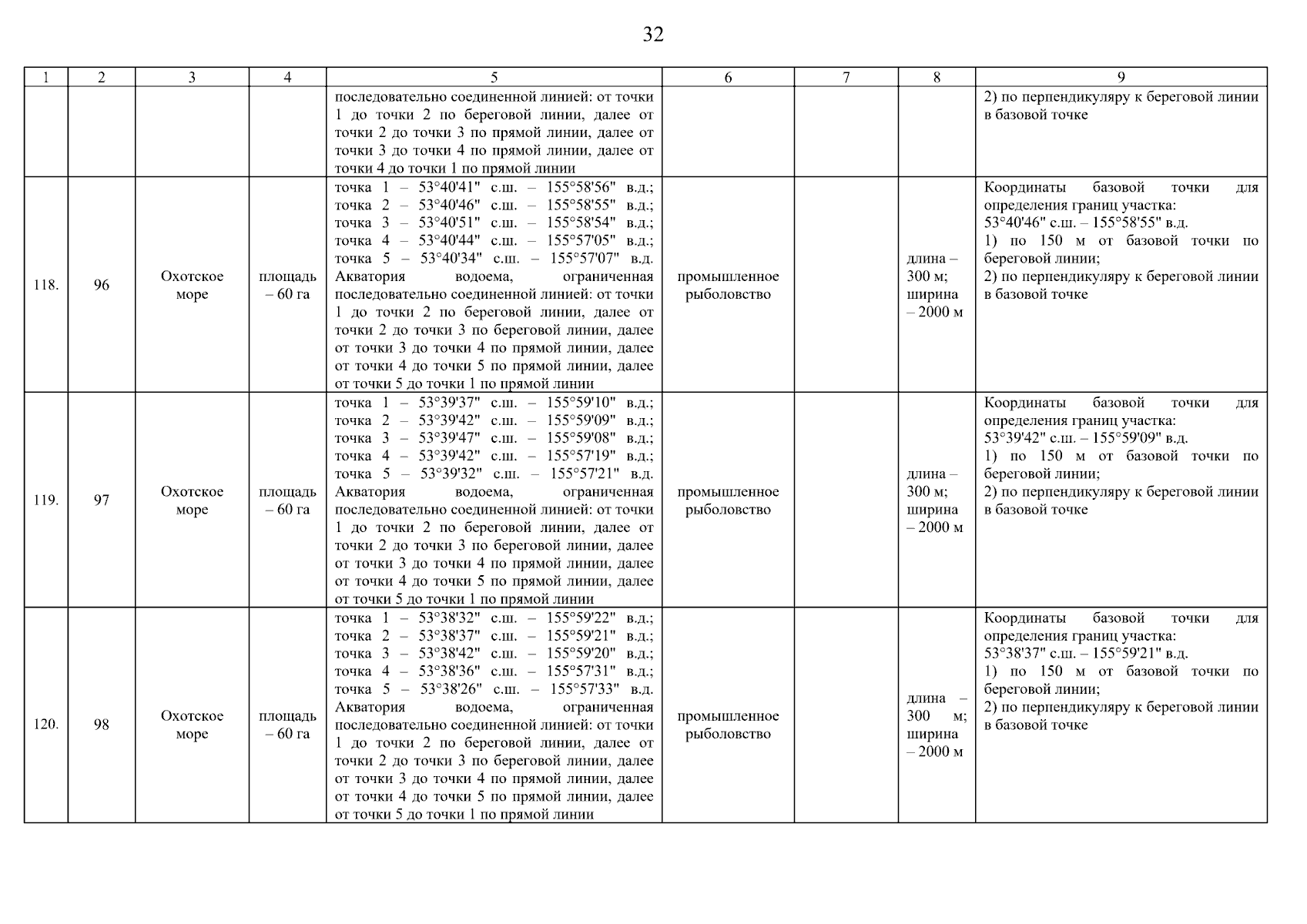 32

| 1 | 2 | 3 | 4 | 5 | 6 | 7 | 8 | 9 |
|---|---|---|---|---|---|---|---|---|
| | | | | последовательно соединенной линией: от точки 1 до точки 2 по береговой линии, далее от точки 2 до точки 3 по прямой линии, далее от точки 3 до точки 4 по прямой линии, далее от точки 4 до точки 1 по прямой линии | | | | 2) по перпендикуляру к береговой линии в базовой точке |
| 118. | 96 | Охотское море | площадь – 60 га | точка 1 – 53°40'41" с.ш. – 155°58'56" в.д.; точка 2 – 53°40'46" с.ш. – 155°58'55" в.д.; точка 3 – 53°40'51" с.ш. – 155°58'54" в.д.; точка 4 – 53°40'44" с.ш. – 155°57'05" в.д.; точка 5 – 53°40'34" с.ш. – 155°57'07" в.д. Акватория водоема, ограниченная последовательно соединенной линией: от точки 1 до точки 2 по береговой линии, далее от точки 2 до точки 3 по береговой линии, далее от точки 3 до точки 4 по прямой линии, далее от точки 4 до точки 5 по прямой линии, далее от точки 5 до точки 1 по прямой линии | промышленное рыболовство | | длина – 300 м; ширина – 2000 м | Координаты базовой точки для определения границ участка: 53°40'46" с.ш. – 155°58'55" в.д. 1) по 150 м от базовой точки по береговой линии; 2) по перпендикуляру к береговой линии в базовой точке |
| 119. | 97 | Охотское море | площадь – 60 га | точка 1 – 53°39'37" с.ш. – 155°59'10" в.д.; точка 2 – 53°39'42" с.ш. – 155°59'09" в.д.; точка 3 – 53°39'47" с.ш. – 155°59'08" в.д.; точка 4 – 53°39'42" с.ш. – 155°57'19" в.д.; точка 5 – 53°39'32" с.ш. – 155°57'21" в.д. Акватория водоема, ограниченная последовательно соединенной линией: от точки 1 до точки 2 по береговой линии, далее от точки 2 до точки 3 по береговой линии, далее от точки 3 до точки 4 по прямой линии, далее от точки 4 до точки 5 по прямой линии, далее от точки 5 до точки 1 по прямой линии | промышленное рыболовство | | длина – 300 м; ширина – 2000 м | Координаты базовой точки для определения границ участка: 53°39'42" с.ш. – 155°59'09" в.д. 1) по 150 м от базовой точки по береговой линии; 2) по перпендикуляру к береговой линии в базовой точке |
| 120. | 98 | Охотское море | площадь – 60 га | точка 1 – 53°38'32" с.ш. – 155°59'22" в.д.; точка 2 – 53°38'37" с.ш. – 155°59'21" в.д.; точка 3 – 53°38'42" с.ш. – 155°59'20" в.д.; точка 4 – 53°38'36" с.ш. – 155°57'31" в.д.; точка 5 – 53°38'26" с.ш. – 155°57'33" в.д. Акватория водоема, ограниченная последовательно соединенной линией: от точки 1 до точки 2 по береговой линии, далее от точки 2 до точки 3 по береговой линии, далее от точки 3 до точки 4 по прямой линии, далее от точки 4 до точки 5 по прямой линии, далее от точки 5 до точки 1 по прямой линии | промышленное рыболовство | | длина – 300 м; ширина – 2000 м | Координаты базовой точки для определения границ участка: 53°38'37" с.ш. – 155°59'21" в.д. 1) по 150 м от базовой точки по береговой линии; 2) по перпендикуляру к береговой линии в базовой точке |